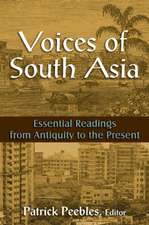 Voices of South Asia

Essential Readings from Antiquity to the Present

Patrick Peebles, Editor